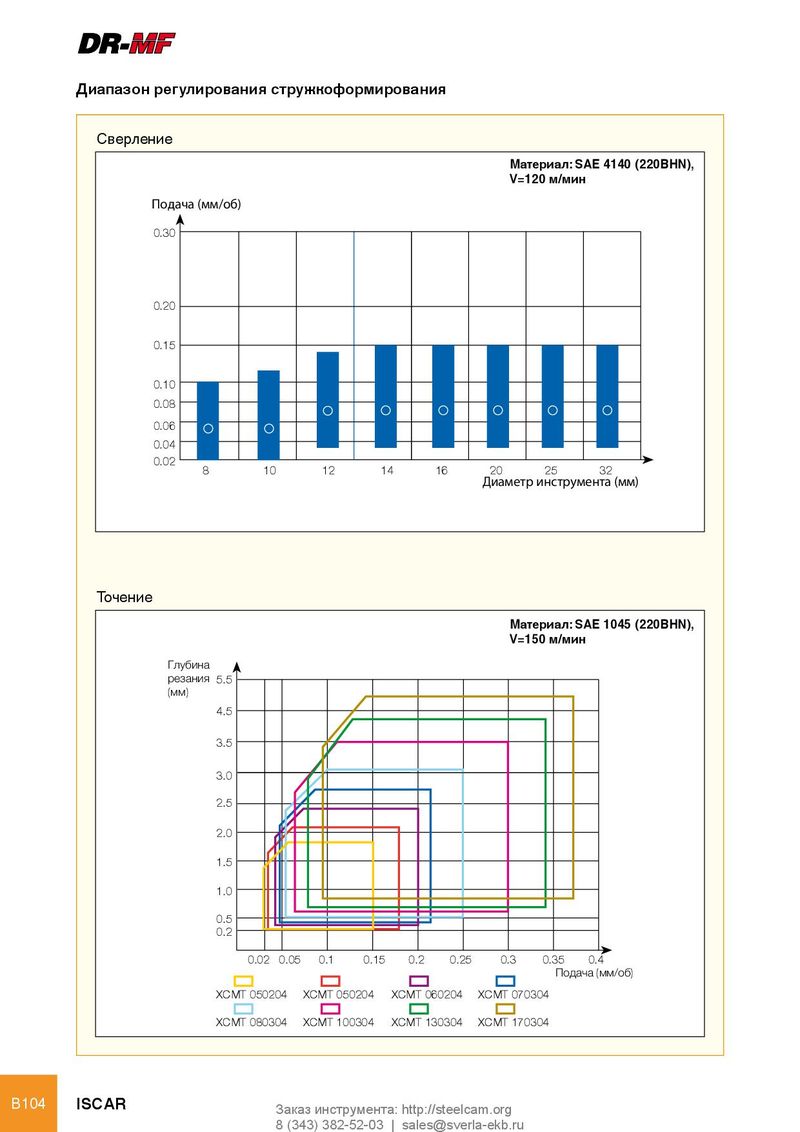 DR-MF

Диапазон регулирования стружкоформирования

Сверление

Материал: SAE 4140 (220BHN), V=120 м/мин

Подача (мм/об)

0.30
0.20
0.15
0.10
0.08
0.06
0.04
0.02

8 10 12 14 16 20 25 32
Диаметр инструмента (мм)

Точение

Материал: SAE 1045 (220BHN), V=150 м/мин

Глубина резания (мм)

5.5
4.5
3.5
3.0
2.5
2.0
1.5
1.0
0.5
0.2

0.02 0.05 0.1 0.15 0.2 0.25 0.3 0.35 0.4
Подача (мм/об)

XCMT 050204 XCMT 050204 XCMT 060204 XCMT 070304
XCMT 080304 XCMT 100304 XCMT 130304 XCMT 170304

B104 ISCAR

Заказ инструмента: http://steelcam.org
8 (343) 382-52-03 | sales@sverla-ekb.ru